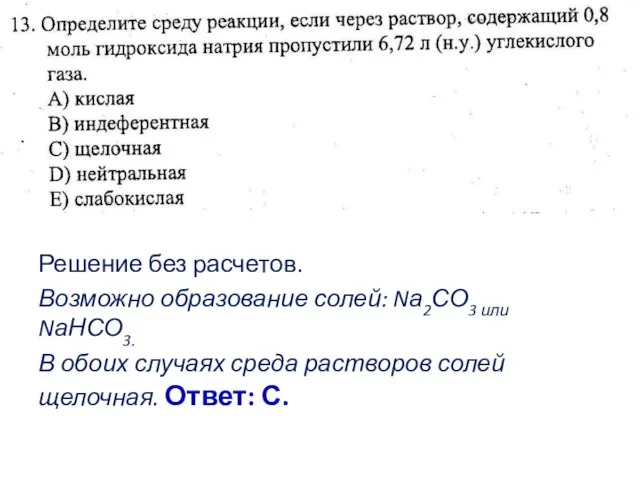 13. Определите среду реакции, если через раствор, содержащий 0,8 моль гидроксида натрия пропустили 6,72 л (н.у.) углекислого газа.
A) кислая
B) индеферентная
C) щелочная
D) нейтральная
E) слабокислая

Решение без расчетов.
Возможно образование солей: $Na_2CO_3$ или $NaHCO_3$.
В обоих случаях среда растворов солей щелочная. Ответ: С.